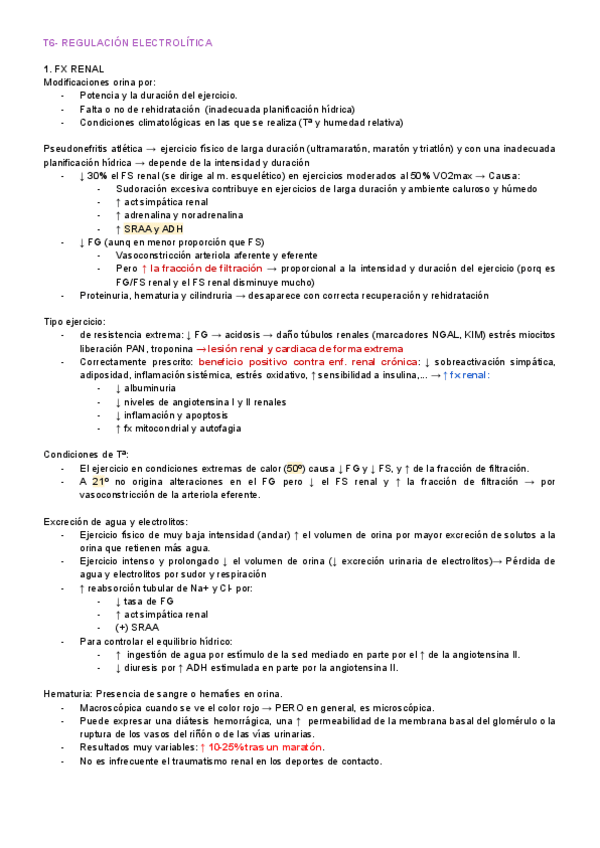 T6- REGULACIÓN ELECTROLÍTICA

1. FX RENAL
Modificaciones orina por:
- Potencia y la duración del ejercicio.
- Falta o no de rehidratación (inadecuada planificación hídrica)
- Condiciones climatológicas en las que se realiza (Tª y humedad relativa)

Pseudonefritis atlética → ejercicio físico de larga duración (ultramaratón, maratón y triatlón) y con una inadecuada planificación hídrica → depende de la intensidad y duración
- ↓ 30% el FS renal (se dirige al m. esquelético) en ejercicios moderados al 50% VO2max → Causa:
  - Sudoración excesiva contribuye en ejercicios de larga duración y ambiente caluroso y húmedo
  - ↑ act simpática renal
  - ↑ adrenalina y noradrenalina
  - ↑ SRAA y ADH
- ↓ FG (aunq en menor proporción que FS)
  - Vasoconstricción arteriola aferente y eferente
  - Pero ↑ la fracción de filtración → proporcional a la intensidad y duración del ejercicio (porq es FG/FS renal y el FS renal disminuye mucho)
- Proteinuria, hematuria y cilindruria → desaparece con correcta recuperación y rehidratación

Tipo ejercicio:
- de resistencia extrema: ↓ FG → acidosis → daño túbulos renales (marcadores NGAL, KIM) estrés miocitos liberación PAN, troponina → lesión renal y cardiaca de forma extrema
- Correctamente prescrito: beneficio positivo contra enf. renal crónica: ↓ sobreactivación simpática, adiposidad, inflamación sistémica, estrés oxidativo, ↑ sensibilidad a insulina,... → ↑ fx renal:
  - ↓ albuminuria
  - ↓ niveles de angiotensina I y II renales
  - ↓ inflamación y apoptosis
  - ↑ fx mitocondrial y autofagia

Condiciones de Tª:
- El ejercicio en condiciones extremas de calor (50º) causa ↓ FG y ↓ FS, y ↑ de la fracción de filtración.
- A 21º no origina alteraciones en el FG pero ↓ el FS renal y ↑ la fracción de filtración → por vasoconstricción de la arteriola eferente.

Excreción de agua y electrolitos:
- Ejercicio físico de muy baja intensidad (andar) ↑ el volumen de orina por mayor excreción de solutos a la orina que retienen más agua.
- Ejercicio intenso y prolongado ↓ el volumen de orina (↓ excreción urinaria de electrolitos)→ Pérdida de agua y electrolitos por sudor y respiración
- ↑ reabsorción tubular de Na+ y Cl- por:
  - ↓ tasa de FG
  - ↑ act simpática renal
  - (+) SRAA
- Para controlar el equilibrio hídrico:
  - ↑ ingestión de agua por estímulo de la sed mediado en parte por el ↑ de la angiotensina II.
  - ↓ diuresis por ↑ ADH estimulada en parte por la angiotensina II.

Hematuria: Presencia de sangre o hematíes en orina.
- Macroscópica cuando se ve el color rojo → PERO en general, es microscópica.
- Puede expresar una diátesis hemorrágica, una ↑ permeabilidad de la membrana basal del glomérulo o la ruptura de los vasos del riñón o de las vías urinarias.
- Resultados muy variables: ↑ 10-25% tras un maratón.
- No es infrecuente el traumatismo renal en los deportes de contacto.